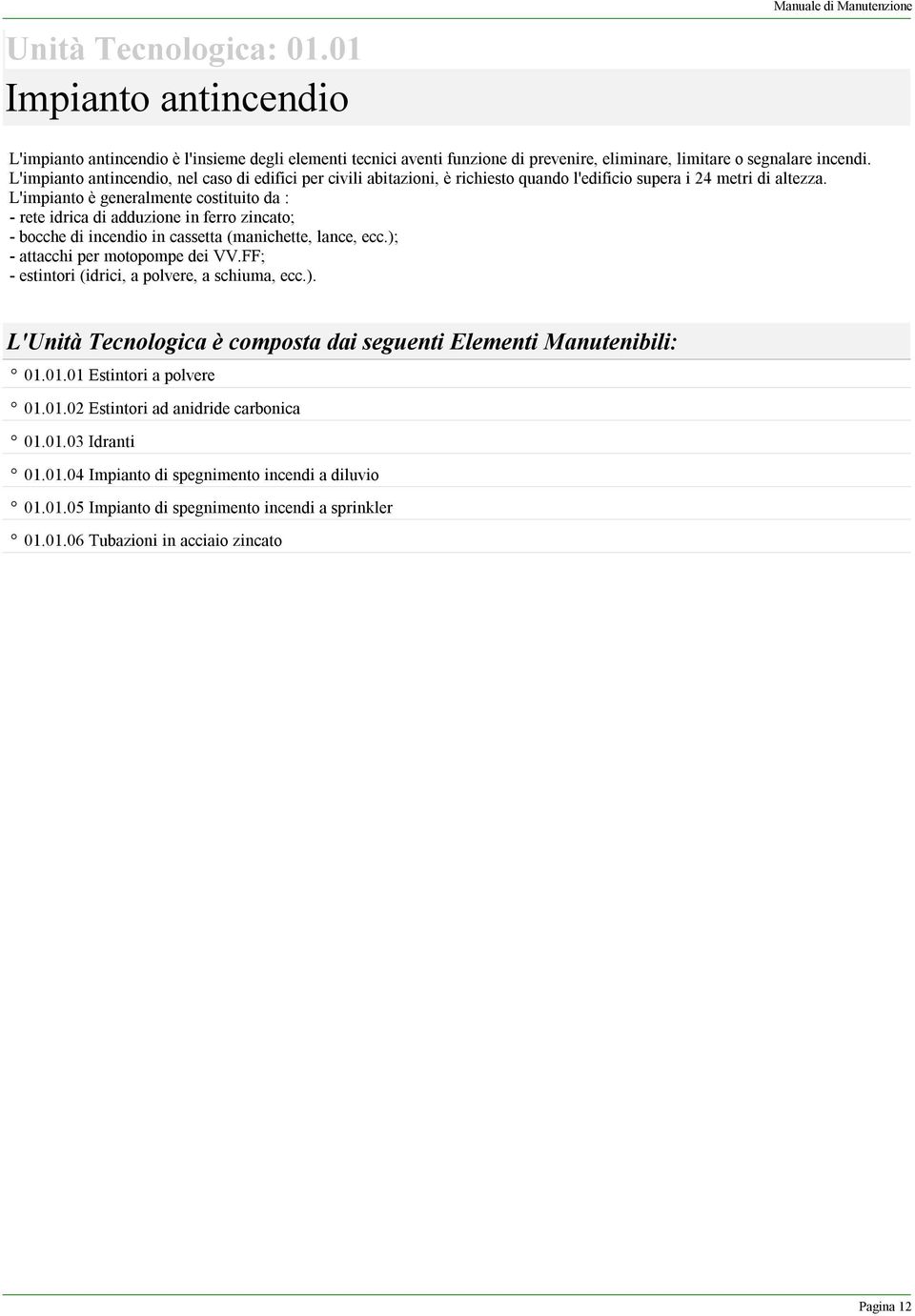 Manuale di Manutenzione

Unità Tecnologica: 01.01

Impianto antincendio

L'impianto antincendio è l'insieme degli elementi tecnici aventi funzione di prevenire, eliminare, limitare o segnalare incendi. L'impianto antincendio, nel caso di edifici per civili abitazioni, è richiesto quando l'edificio supera i 24 metri di altezza. L'impianto è generalmente costituito da :
- rete idrica di adduzione in ferro zincato;
- bocche di incendio in cassetta (manichette, lance, ecc.);
- attacchi per motopompe dei VV.FF;
- estintori (idrici, a polvere, a schiuma, ecc.).

L'Unità Tecnologica è composta dai seguenti Elementi Manutenibili:

° 01.01.01 Estintori a polvere

° 01.01.02 Estintori ad anidride carbonica

° 01.01.03 Idranti

° 01.01.04 Impianto di spegnimento incendi a diluvio

° 01.01.05 Impianto di spegnimento incendi a sprinkler

° 01.01.06 Tubazioni in acciaio zincato

Pagina 12